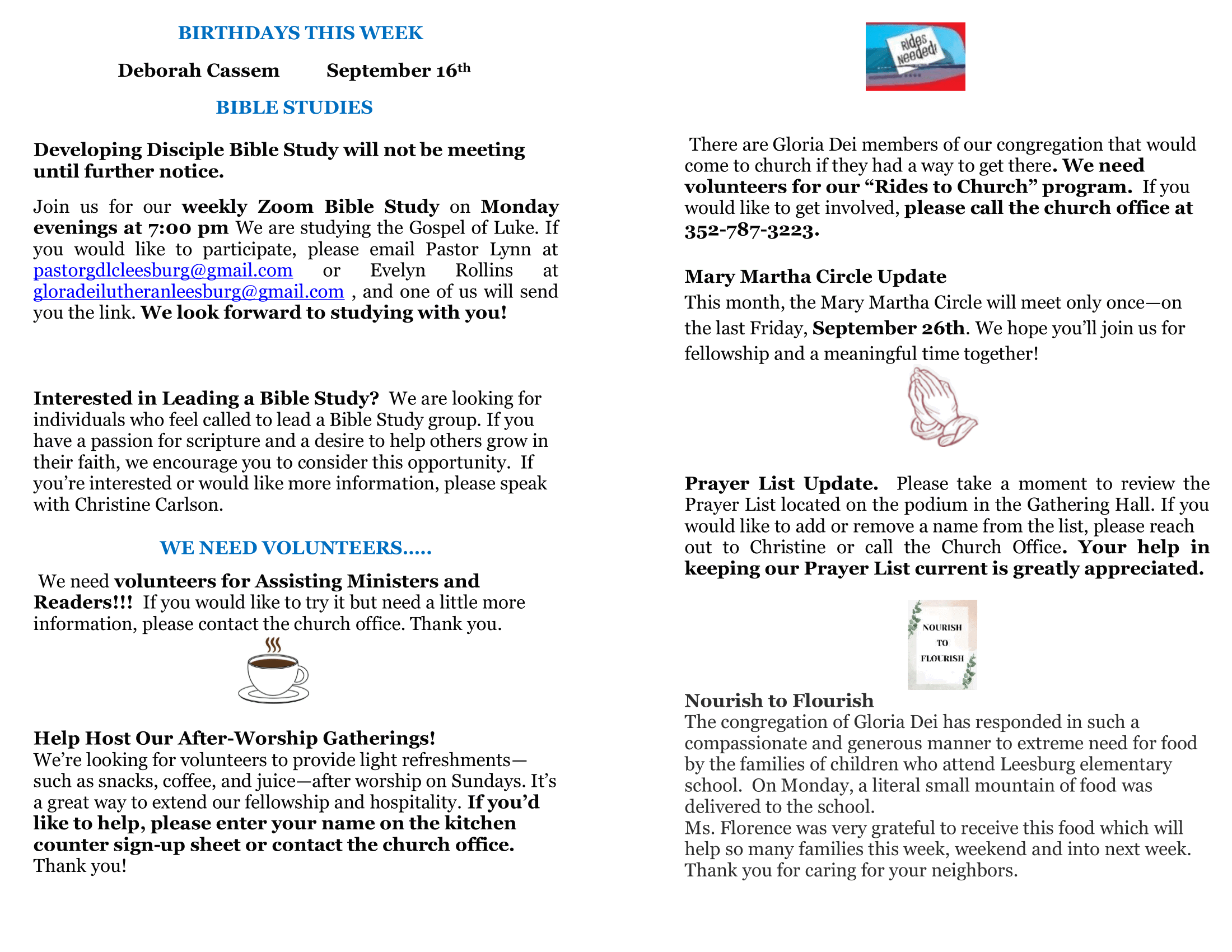 BIRTHDAYS THIS WEEK

Deborah Cassem September 16th

BIBLE STUDIES

Developing Disciple Bible Study will not be meeting until further notice.

Join us for our weekly Zoom Bible Study on Monday evenings at 7:00 pm We are studying the Gospel of Luke. If you would like to participate, please email Pastor Lynn at pastorgdlcleesburg@gmail.com or Evelyn Rollins at gloradeilutheranleesburg@gmail.com , and one of us will send you the link. We look forward to studying with you!

Interested in Leading a Bible Study? We are looking for individuals who feel called to lead a Bible Study group. If you have a passion for scripture and a desire to help others grow in their faith, we encourage you to consider this opportunity. If you're interested or would like more information, please speak with Christine Carlson.

WE NEED VOLUNTEERS.....

We need volunteers for Assisting Ministers and Readers!!! If you would like to try it but need a little more information, please contact the church office. Thank you.

Help Host Our After-Worship Gatherings!
We're looking for volunteers to provide light refreshments—such as snacks, coffee, and juice—after worship on Sundays. It's a great way to extend our fellowship and hospitality. If you'd like to help, please enter your name on the kitchen counter sign-up sheet or contact the church office. Thank you!

Rides Needed!

There are Gloria Dei members of our congregation that would come to church if they had a way to get there. We need volunteers for our "Rides to Church" program. If you would like to get involved, please call the church office at 352-787-3223.

Mary Martha Circle Update
This month, the Mary Martha Circle will meet only once—on the last Friday, September 26th. We hope you'll join us for fellowship and a meaningful time together!

Prayer List Update. Please take a moment to review the Prayer List located on the podium in the Gathering Hall. If you would like to add or remove a name from the list, please reach out to Christine or call the Church Office. Your help in keeping our Prayer List current is greatly appreciated.

NOURISH TO FLOURISH

Nourish to Flourish
The congregation of Gloria Dei has responded in such a compassionate and generous manner to extreme need for food by the families of children who attend Leesburg elementary school. On Monday, a literal small mountain of food was delivered to the school.
Ms. Florence was very grateful to receive this food which will help so many families this week, weekend and into next week. Thank you for caring for your neighbors.